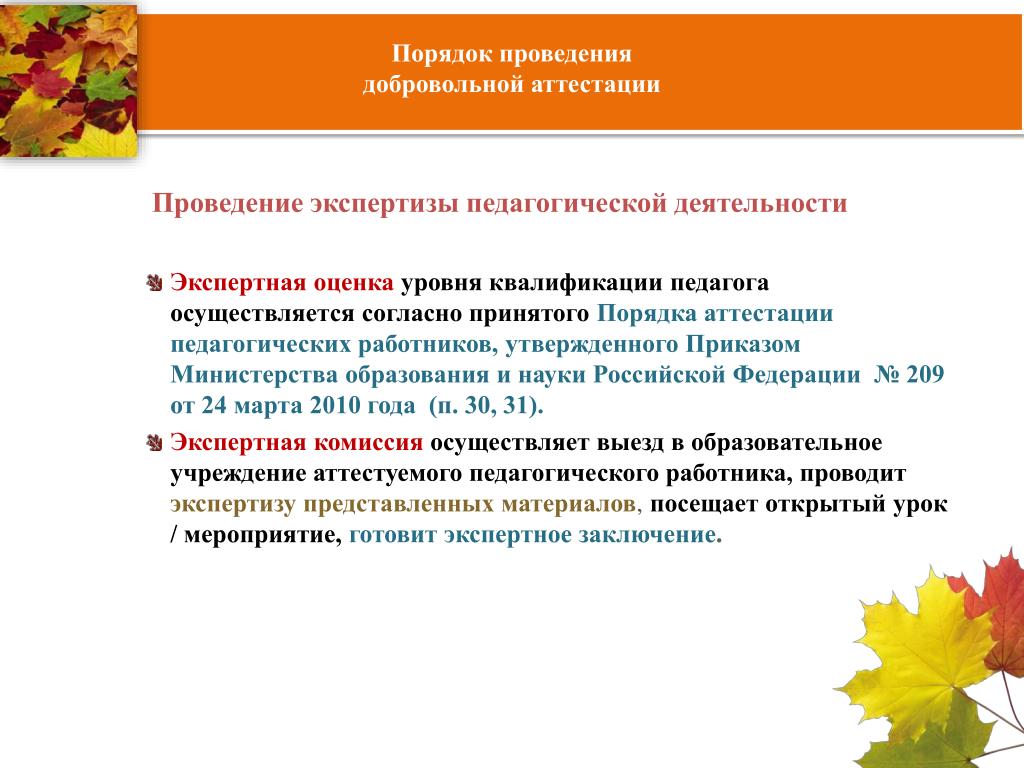 Порядок проведения
добровольной аттестации

Проведение экспертизы педагогической деятельности

Экспертная оценка уровня квалификации педагога осуществляется согласно принятого Порядка аттестации педагогических работников, утвержденного Приказом Министерства образования и науки Российской Федерации № 209 от 24 марта 2010 года (п. 30, 31).

Экспертная комиссия осуществляет выезд в образовательное учреждение аттестуемого педагогического работника, проводит экспертизу представленных материалов, посещает открытый урок / мероприятие, готовит экспертное заключение.